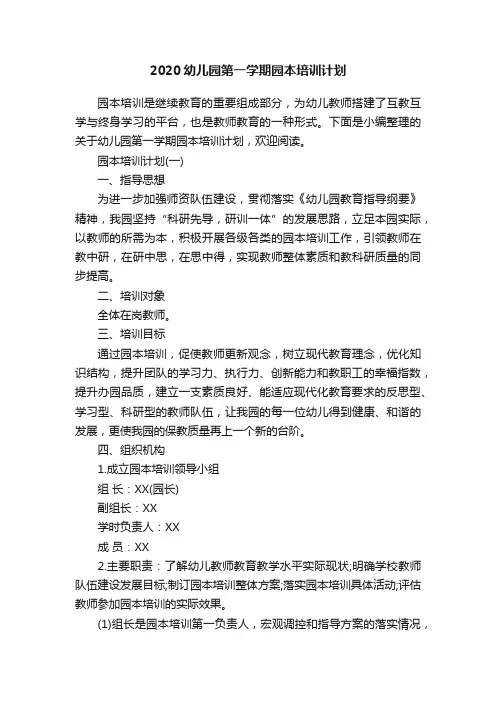 2020幼儿园第一学期园本培训计划

园本培训是继续教育的重要组成部分，为幼儿教师搭建了互教互学与终身学习的平台，也是教师教育的一种形式。下面是小编整理的关于幼儿园第一学期园本培训计划，欢迎阅读。

园本培训计划(一)

一、指导思想

为进一步加强师资队伍建设，贯彻落实《幼儿园教育指导纲要》精神，我园坚持“科研先导，研训一体”的发展思路，立足本园实际，以教师的所需为本，积极开展各级各类的园本培训工作，引领教师在教中研，在研中思，在思中得，实现教师整体素质和教科研质量的同步提高。

二、培训对象

全体在岗教师。

三、培训目标

通过园本培训，促使教师更新观念，树立现代教育理念，优化知识结构，提升团队的学习力、执行力、创新能力和教职工的幸福指数，提升办园品质，建立一支素质良好、能适应现代化教育要求的反思型、学习型、科研型的教师队伍，让我园的每一位幼儿得到健康、和谐的发展，更使我园的保教质量再上一个新的台阶。

四、组织机构

1.成立园本培训领导小组

组 长：XX(园长)

副组长：XX

学时负责人：XX

成 员：XX

2.主要职责：了解幼儿教师教育教学水平实际现状;明确学校教师队伍建设发展目标;制订园本培训整体方案;落实园本培训具体活动;评估教师参加园本培训的实际效果。

(1)组长是园本培训第一负责人，宏观调控和指导方案的落实情况，